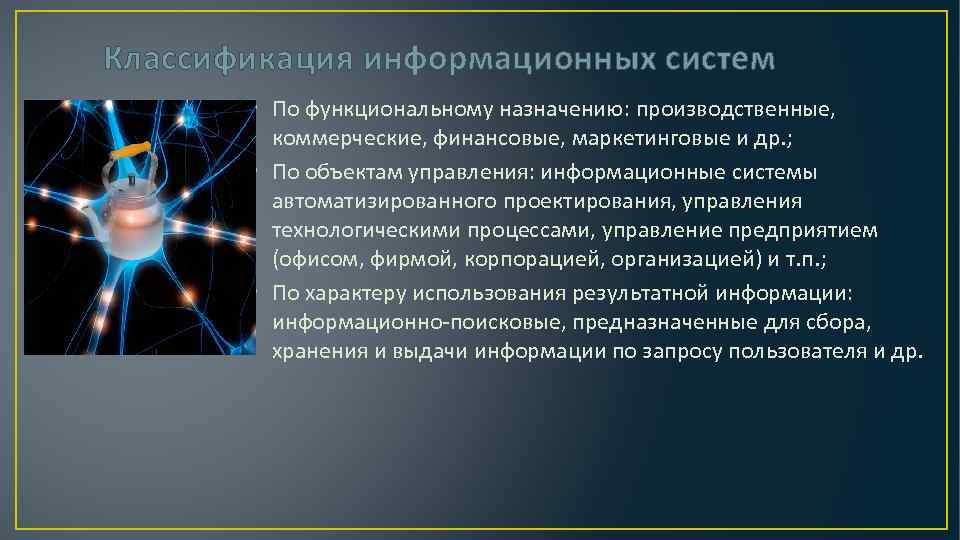 Классификация информационных систем

По функциональному назначению: производственные, коммерческие, финансовые, маркетинговые и др.;

По объектам управления: информационные системы автоматизированного проектирования, управления технологическими процессами, управление предприятием (офисом, фирмой, корпорацией, организацией) и т.п.;

По характеру использования результатной информации: информационно-поисковые, предназначенные для сбора, хранения и выдачи информации по запросу пользователя и др.